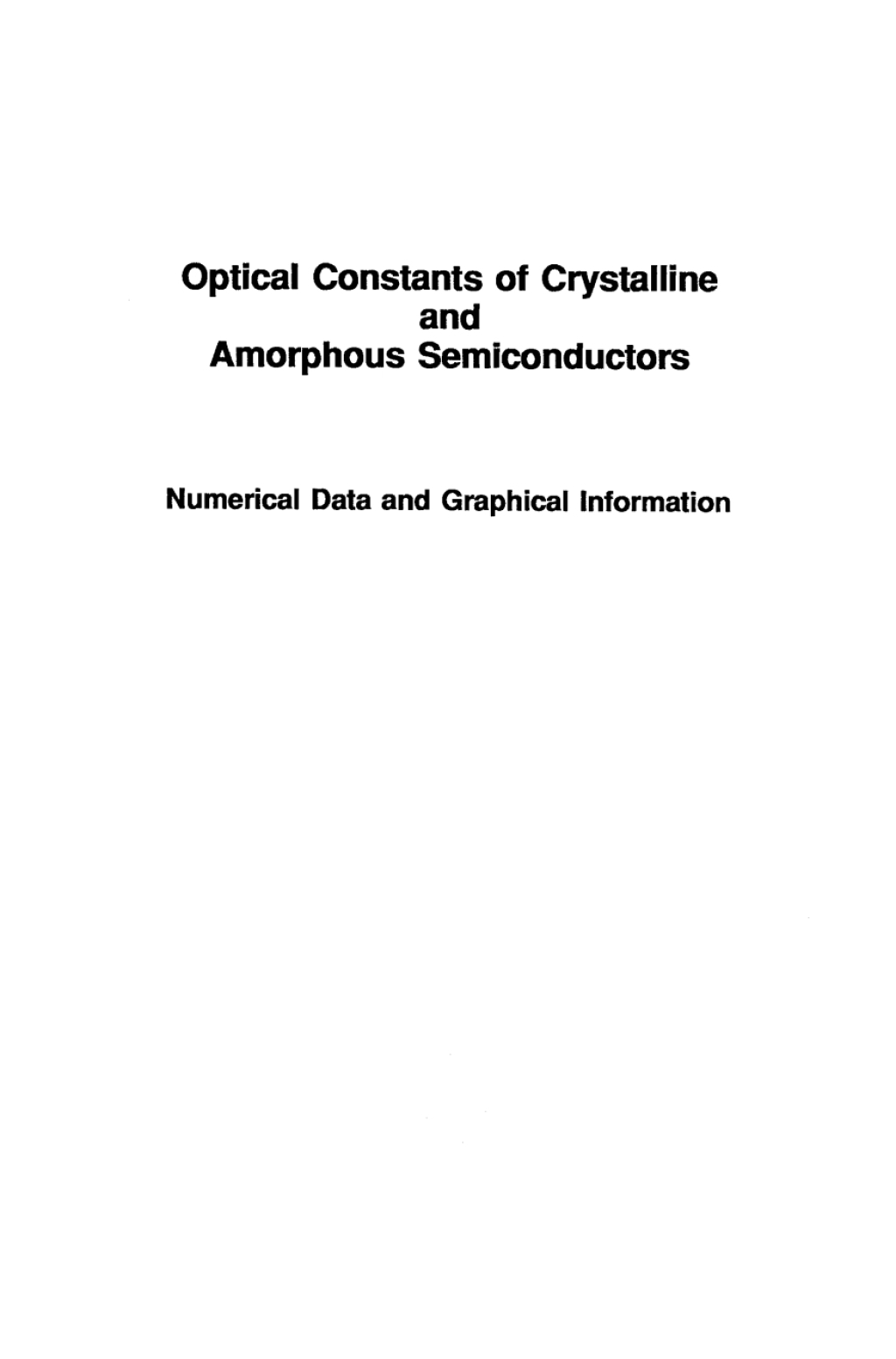 Optical Constants of Crystalline and Amorphous Semiconductors

Numerical Data and Graphical Information